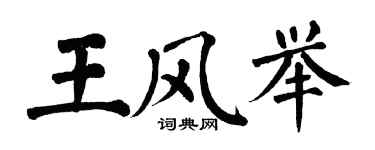 王风举
词典网